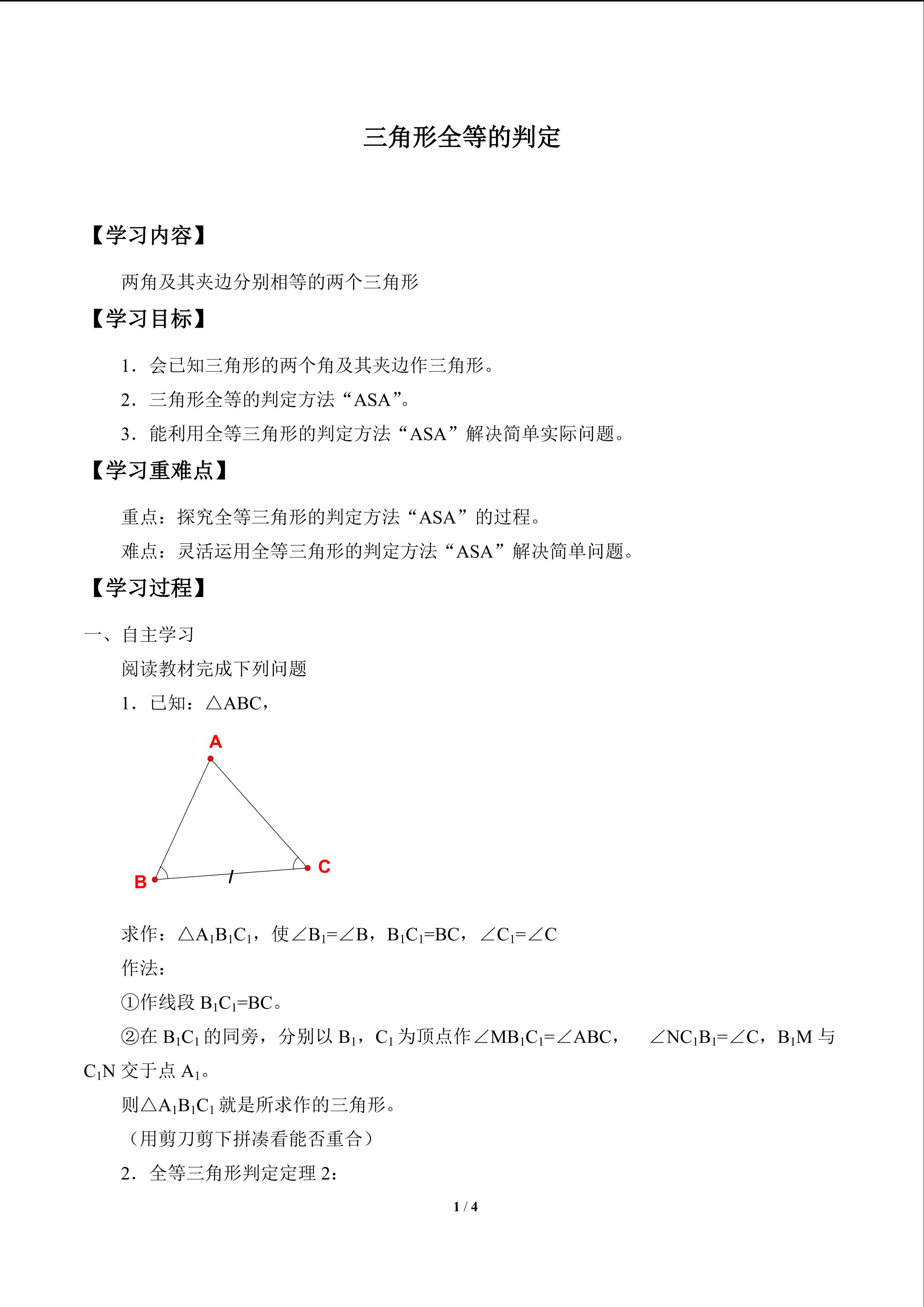 三角形全等的判定

【学习内容】

两角及其夹边分别相等的两个三角形

【学习目标】

1．会已知三角形的两个角及其夹边作三角形。

2．三角形全等的判定方法“ASA”。

3．能利用全等三角形的判定方法“ASA”解决简单实际问题。

【学习重难点】

重点：探究全等三角形的判定方法“ASA”的过程。

难点：灵活运用全等三角形的判定方法“ASA”解决简单问题。

【学习过程】

一、自主学习

阅读教材完成下列问题

1．已知：△ABC，

A

B

C

求作：$\triangle A_1B_1C_1$，使$\angle B_1=\angle B$，$B_1C_1=BC$，$\angle C_1=\angle C$

作法：

①作线段 $B_1C_1=BC$。

②在 $B_1C_1$ 的同旁，分别以 $B_1$，$C_1$ 为顶点作$\angle MB_1C_1=\angle ABC$，　$\angle NC_1B_1=\angle C$，$B_1M$ 与 $C_1N$ 交于点 $A_1$。

则$\triangle A_1B_1C_1$ 就是所求作的三角形。

（用剪刀剪下拼凑看能否重合）

2．全等三角形判定定理 2：

1 / 4